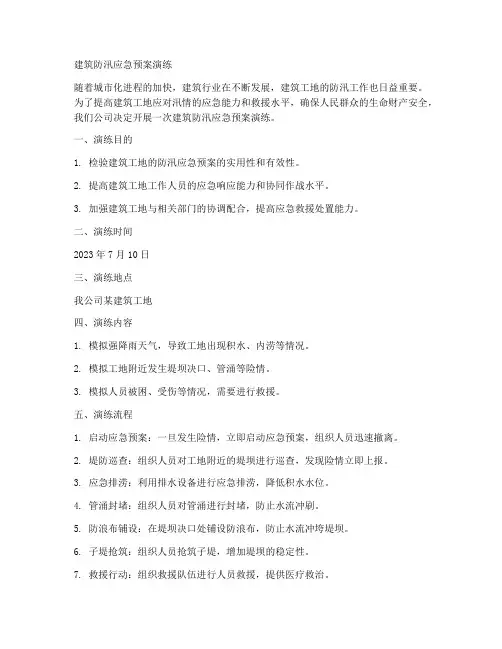 建筑防汛应急预案演练

随着城市化进程的加快，建筑行业在不断发展，建筑工地的防汛工作也日益重要。为了提高建筑工地应对汛情的应急能力和救援水平，确保人民群众的生命财产安全，我们公司决定开展一次建筑防汛应急预案演练。

一、演练目的

1. 检验建筑工地的防汛应急预案的实用性和有效性。

2. 提高建筑工地工作人员的应急响应能力和协同作战水平。

3. 加强建筑工地与相关部门的协调配合，提高应急救援处置能力。

二、演练时间

2023 年 7 月 10 日

三、演练地点

我公司某建筑工地

四、演练内容

1. 模拟强降雨天气，导致工地出现积水、内涝等情况。

2. 模拟工地附近发生堤坝决口、管涌等险情。

3. 模拟人员被困、受伤等情况，需要进行救援。

五、演练流程

1. 启动应急预案：一旦发生险情，立即启动应急预案，组织人员迅速撤离。

2. 堤防巡查：组织人员对工地附近的堤坝进行巡查，发现险情立即上报。

3. 应急排涝：利用排水设备进行应急排涝，降低积水水位。

4. 管涌封堵：组织人员对管涌进行封堵，防止水流冲刷。

5. 防浪布铺设：在堤坝决口处铺设防浪布，防止水流冲垮堤坝。

6. 子堤抢筑：组织人员抢筑子堤，增加堤坝的稳定性。

7. 救援行动：组织救援队伍进行人员救援，提供医疗救治。